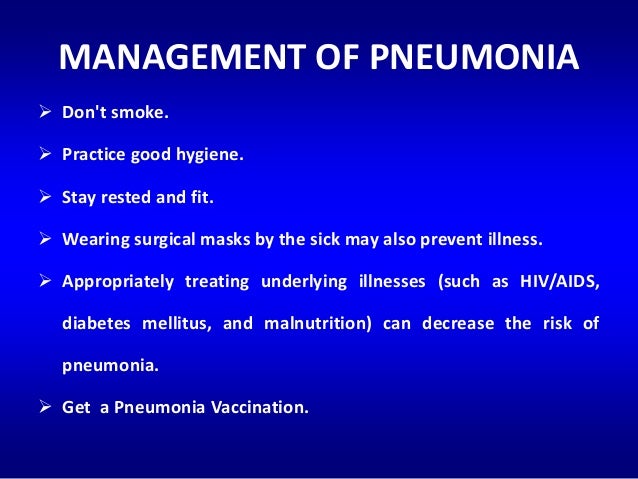 MANAGEMENT OF PNEUMONIA

➢ Don't smoke.

➢ Practice good hygiene.

➢ Stay rested and fit.

➢ Wearing surgical masks by the sick may also prevent illness.

➢ Appropriately treating underlying illnesses (such as HIV/AIDS, diabetes mellitus, and malnutrition) can decrease the risk of pneumonia.

➢ Get a Pneumonia Vaccination.